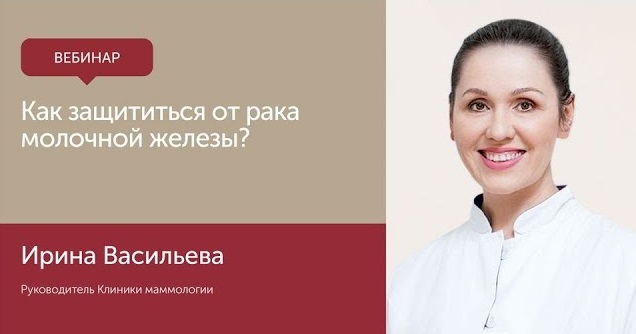 ВЕБИНАР

Как защититься от рака молочной железы?

Ирина Васильева

Руководитель Клиники маммологии